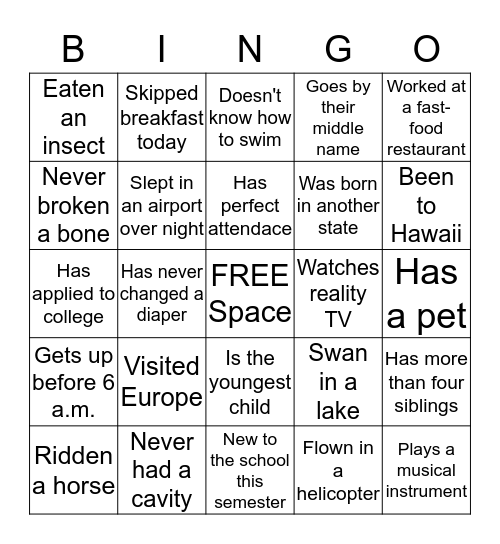 | B | I | N | G | O |
|---|---|---|---|---|
| Eaten an insect | Skipped breakfast today | Doesn't know how to swim | Goes by their middle name | Worked at a fast-food restaurant |
| Never broken a bone | Slept in an airport over night | Has perfect attendace | Was born in another state | Been to Hawaii |
| Has applied to college | Has never changed a diaper | FREE Space | Watches reality TV | Has a pet |
| Gets up before 6 a.m. | Visited Europe | Is the youngest child | Swan in a lake | Has more than four siblings |
| Ridden a horse | Never had a cavity | New to the school this semester | Flown in a helicopter | Plays a musical instrument |